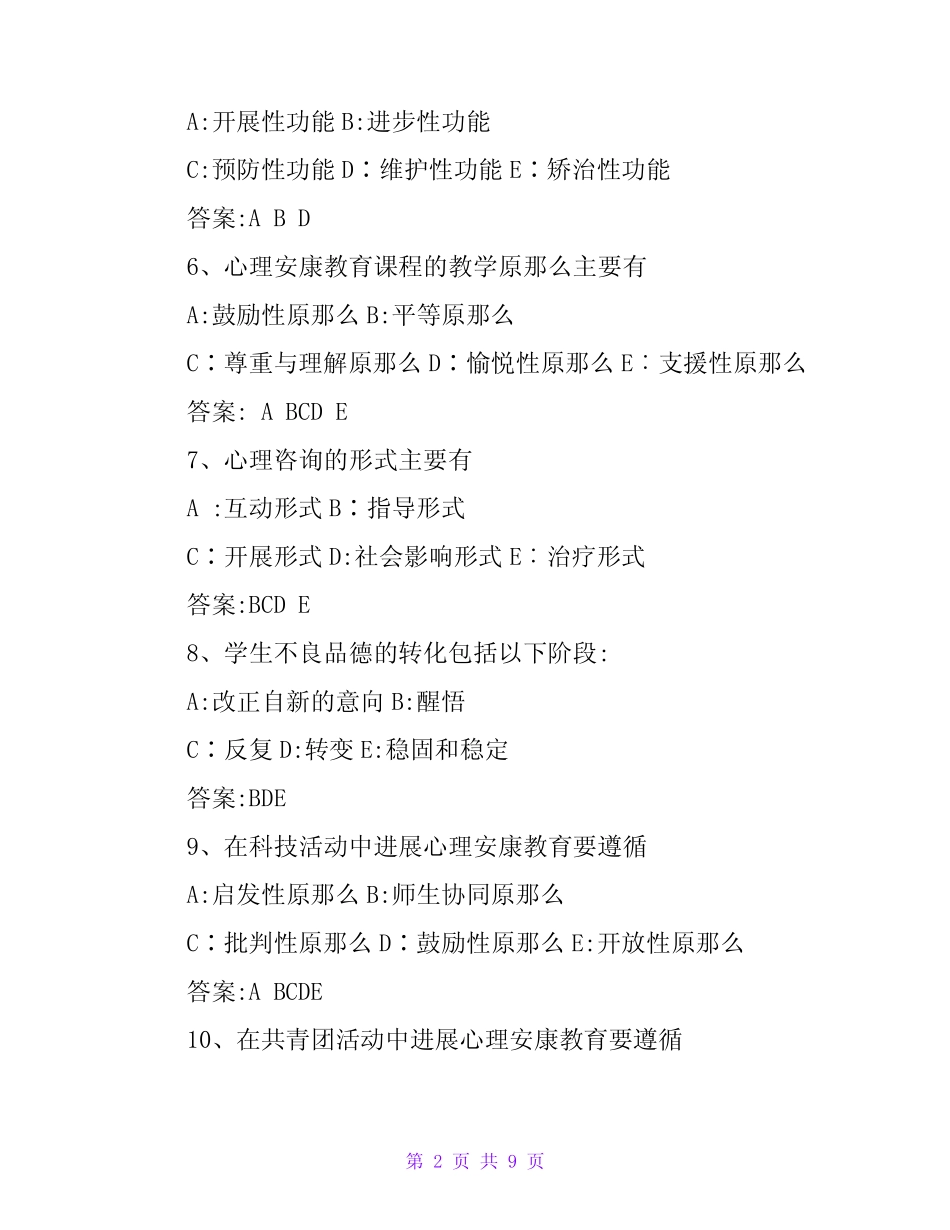 A:开展性功能 B:进步性功能

C:预防性功能 D：维护性功能 E：矫治性功能

答案:A B D

6、心理安康教育课程的教学原那么主要有

A:鼓励性原那么 B:平等原那么

C：尊重与理解原那么 D：愉悦性原那么 E：支援性原那么

答案: A BCD E

7、心理咨询的形式主要有

A :互动形式 B：指导形式

C：开展形式 D:社会影响形式 E：治疗形式

答案:BCD E

8、学生不良品德的转化包括以下阶段:

A:改正自新的意向 B:醒悟

C：反复 D:转变 E:稳固和稳定

答案:BDE

9、在科技活动中进展心理安康教育要遵循

A:启发性原那么 B:师生协同原那么

C：批判性原那么 D：鼓励性原那么 E:开放性原那么

答案:A BCDE

10、在共青团活动中进展心理安康教育要遵循

第 2 页 共 9 页